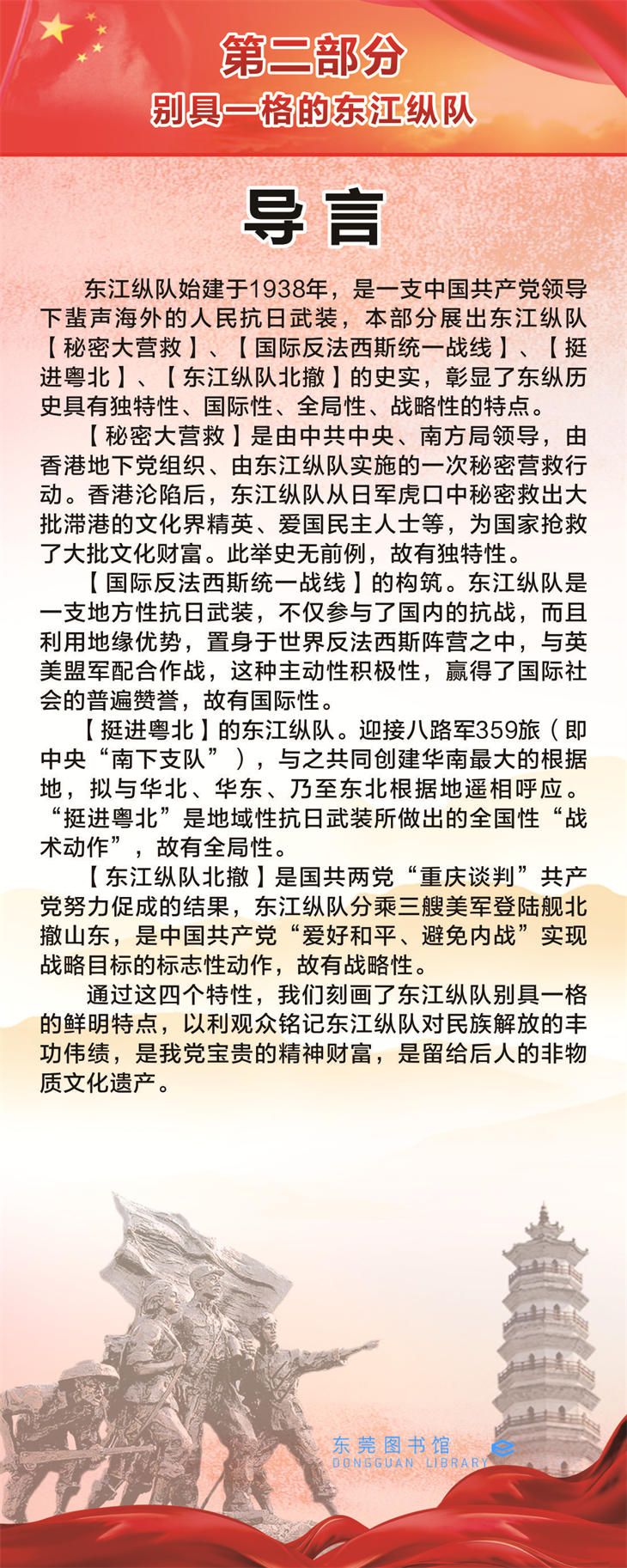 第二部分
别具一格的东江纵队

导言

东江纵队始建于1938年，是一支中国共产党领导下蜚声海外的人民抗日武装，本部分展出东江纵队【秘密大营救】、【国际反法西斯统一战线】、【挺进粤北】、【东江纵队北撤】的史实，彰显了东纵历史具有独特性、国际性、全局性、战略性的特点。

【秘密大营救】是由中共中央、南方局领导，由香港地下党组织、由东江纵队实施的一次秘密营救行动。香港沦陷后，东江纵队从日军虎口中秘密救出大批滞港的文化界精英、爱国民主人士等，为国家抢救了大批文化财富。此举史无前例，故有独特性。

【国际反法西斯统一战线】的构筑。东江纵队是一支地方性抗日武装，不仅参与了国内的抗战，而且利用地缘优势，置身于世界反法西斯阵营之中，与英美盟军配合作战，这种主动性积极性，赢得了国际社会的普遍赞誉，故有国际性。

【挺进粤北】的东江纵队。迎接八路军359旅（即中央“南下支队”），与之共同创建华南最大的根据地，拟与华北、华东、乃至东北根据地遥相呼应。“挺进粤北”是地域性抗日武装所做出的全国性“战术动作”，故有全局性。

【东江纵队北撤】是国共两党“重庆谈判”共产党努力促成的结果，东江纵队分乘三艘美军登陆舰北撤山东，是中国共产党“爱好和平、避免内战”实现战略目标的标志性动作，故有战略性。

通过这四个特性，我们刻画了东江纵队别具一格的鲜明特点，以利观众铭记东江纵队对民族解放的丰功伟绩，是我党宝贵的精神财富，是留给后人的非物质文化遗产。

东莞图书馆
DONGGUAN LIBRARY